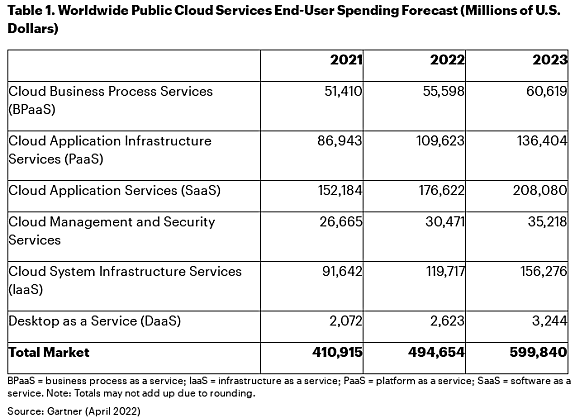 **Table 1. Worldwide Public Cloud Services End-User Spending Forecast (Millions of U.S. Dollars)**

| | 2021 | 2022 | 2023 |
|---|---|---|---|
| Cloud Business Process Services (BPaaS) | 51,410 | 55,598 | 60,619 |
| Cloud Application Infrastructure Services (PaaS) | 86,943 | 109,623 | 136,404 |
| Cloud Application Services (SaaS) | 152,184 | 176,622 | 208,080 |
| Cloud Management and Security Services | 26,665 | 30,471 | 35,218 |
| Cloud System Infrastructure Services (IaaS) | 91,642 | 119,717 | 156,276 |
| Desktop as a Service (DaaS) | 2,072 | 2,623 | 3,244 |
| **Total Market** | **410,915** | **494,654** | **599,840** |

BPaaS = business process as a service; IaaS = infrastructure as a service; PaaS = platform as a service; SaaS = software as a service. Note: Totals may not add up due to rounding.

Source: Gartner (April 2022)